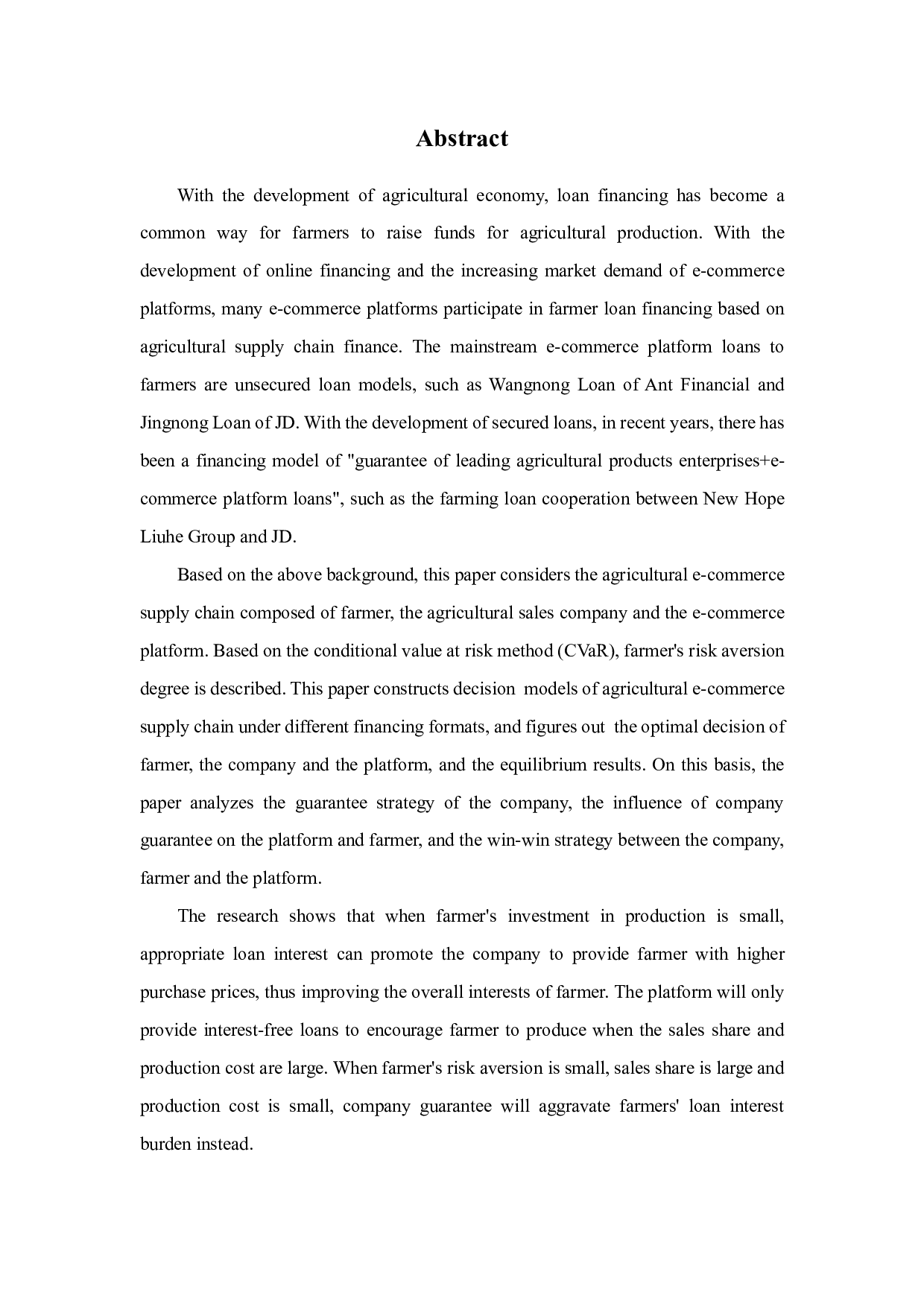 Abstract

With the development of agricultural economy, loan financing has become a common way for farmers to raise funds for agricultural production. With the development of online financing and the increasing market demand of e-commerce platforms, many e-commerce platforms participate in farmer loan financing based on agricultural supply chain finance. The mainstream e-commerce platform loans to farmers are unsecured loan models, such as Wangnong Loan of Ant Financial and Jingnong Loan of JD. With the development of secured loans, in recent years, there has been a financing model of "guarantee of leading agricultural products enterprises+e-commerce platform loans", such as the farming loan cooperation between New Hope Liuhe Group and JD.

Based on the above background, this paper considers the agricultural e-commerce supply chain composed of farmer, the agricultural sales company and the e-commerce platform. Based on the conditional value at risk method (CVaR), farmer's risk aversion degree is described. This paper constructs decision models of agricultural e-commerce supply chain under different financing formats, and figures out the optimal decision of farmer, the company and the platform, and the equilibrium results. On this basis, the paper analyzes the guarantee strategy of the company, the influence of company guarantee on the platform and farmer, and the win-win strategy between the company, farmer and the platform.

The research shows that when farmer's investment in production is small, appropriate loan interest can promote the company to provide farmer with higher purchase prices, thus improving the overall interests of farmer. The platform will only provide interest-free loans to encourage farmer to produce when the sales share and production cost are large. When farmer's risk aversion is small, sales share is large and production cost is small, company guarantee will aggravate farmers' loan interest burden instead.